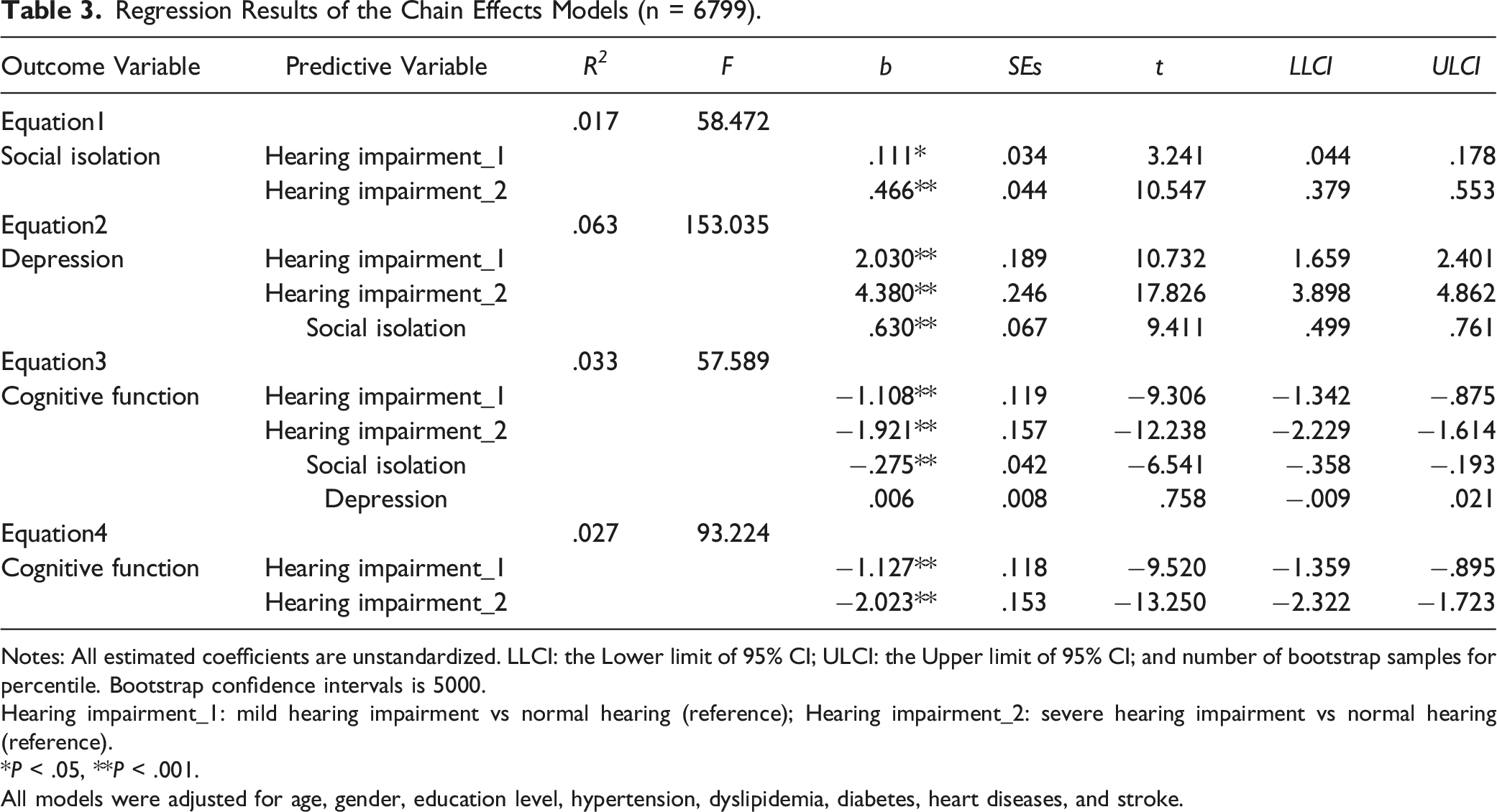 Table 3. Regression Results of the Chain Effects Models (n = 6799).

| Outcome Variable | Predictive Variable | $R^2$ | F | b | SEs | t | LLCI | ULCI |
|---|---|---|---|---|---|---|---|---|
| Equation1 | | .017 | 58.472 | | | | | |
| Social isolation | Hearing impairment_1 | | | .111* | .034 | 3.241 | .044 | .178 |
| | Hearing impairment_2 | | | .466** | .044 | 10.547 | .379 | .553 |
| Equation2 | | .063 | 153.035 | | | | | |
| Depression | Hearing impairment_1 | | | 2.030** | .189 | 10.732 | 1.659 | 2.401 |
| | Hearing impairment_2 | | | 4.380** | .246 | 17.826 | 3.898 | 4.862 |
| | Social isolation | | | .630** | .067 | 9.411 | .499 | .761 |
| Equation3 | | .033 | 57.589 | | | | | |
| Cognitive function | Hearing impairment_1 | | | −1.108** | .119 | −9.306 | −1.342 | −.875 |
| | Hearing impairment_2 | | | −1.921** | .157 | −12.238 | −2.229 | −1.614 |
| | Social isolation | | | −.275** | .042 | −6.541 | −.358 | −.193 |
| | Depression | | | .006 | .008 | .758 | −.009 | .021 |
| Equation4 | | .027 | 93.224 | | | | | |
| Cognitive function | Hearing impairment_1 | | | −1.127** | .118 | −9.520 | −1.359 | −.895 |
| | Hearing impairment_2 | | | −2.023** | .153 | −13.250 | −2.322 | −1.723 |

Notes: All estimated coefficients are unstandardized. LLCI: the Lower limit of 95% CI; ULCI: the Upper limit of 95% CI; and number of bootstrap samples for percentile. Bootstrap confidence intervals is 5000.

Hearing impairment_1: mild hearing impairment vs normal hearing (reference); Hearing impairment_2: severe hearing impairment vs normal hearing (reference).

*P < .05, **P < .001.

All models were adjusted for age, gender, education level, hypertension, dyslipidemia, diabetes, heart diseases, and stroke.